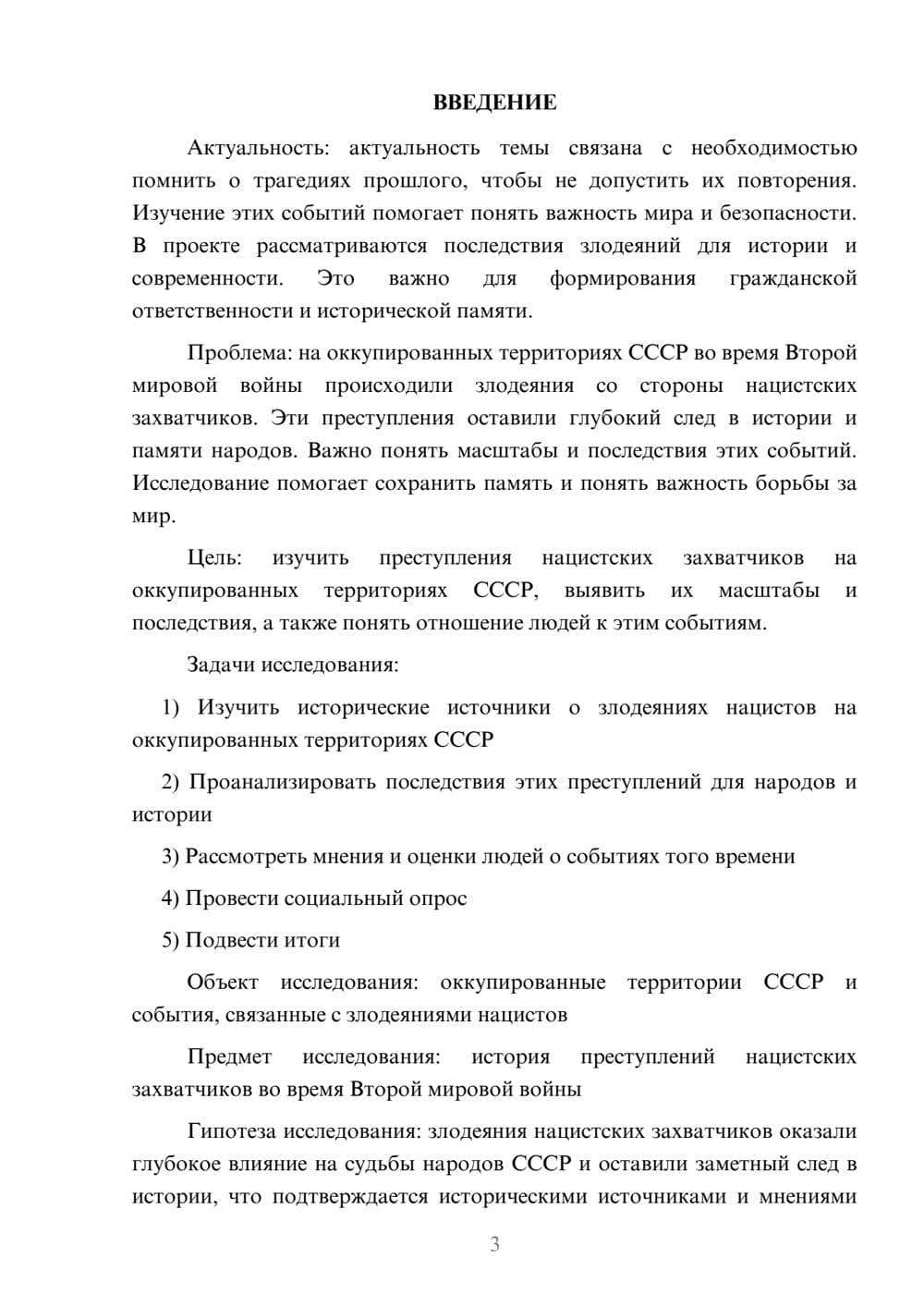 ВВЕДЕНИЕ

Актуальность: актуальность темы связана с необходимостью помнить о трагедиях прошлого, чтобы не допустить их повторения. Изучение этих событий помогает понять важность мира и безопасности. В проекте рассматриваются последствия злодеяний для истории и современности. Это важно для формирования гражданской ответственности и исторической памяти.

Проблема: на оккупированных территориях СССР во время Второй мировой войны происходили злодеяния со стороны нацистских захватчиков. Эти преступления оставили глубокий след в истории и памяти народов. Важно понять масштабы и последствия этих событий. Исследование помогает сохранить память и понять важность борьбы за мир.

Цель: изучить преступления нацистских захватчиков на оккупированных территориях СССР, выявить их масштабы и последствия, а также понять отношение людей к этим событиям.

Задачи исследования:

1) Изучить исторические источники о злодеяниях нацистов на оккупированных территориях СССР

2) Проанализировать последствия этих преступлений для народов и истории

3) Рассмотреть мнения и оценки людей о событиях того времени

4) Провести социальный опрос

5) Подвести итоги

Объект исследования: оккупированные территории СССР и события, связанные с злодеяниями нацистов

Предмет исследования: история преступлений нацистских захватчиков во время Второй мировой войны

Гипотеза исследования: злодеяния нацистских захватчиков оказали глубокое влияние на судьбы народов СССР и оставили заметный след в истории, что подтверждается историческими источниками и мнениями

3